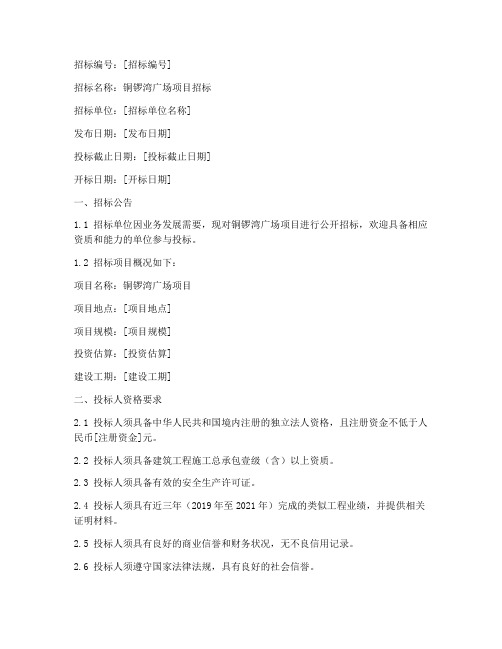 招标编号：[招标编号]

招标名称：铜锣湾广场项目招标

招标单位：[招标单位名称]

发布日期：[发布日期]

投标截止日期：[投标截止日期]

开标日期：[开标日期]

一、招标公告

1.1 招标单位因业务发展需要，现对铜锣湾广场项目进行公开招标，欢迎具备相应资质和能力的单位参与投标。

1.2 招标项目概况如下：

项目名称：铜锣湾广场项目

项目地点：[项目地点]

项目规模：[项目规模]

投资估算：[投资估算]

建设工期：[建设工期]

二、投标人资格要求

2.1 投标人须具备中华人民共和国境内注册的独立法人资格，且注册资金不低于人民币[注册资金]元。

2.2 投标人须具备建筑工程施工总承包壹级（含）以上资质。

2.3 投标人须具备有效的安全生产许可证。

2.4 投标人须具有近三年（2019年至2021年）完成的类似工程业绩，并提供相关证明材料。

2.5 投标人须具有良好的商业信誉和财务状况，无不良信用记录。

2.6 投标人须遵守国家法律法规，具有良好的社会信誉。